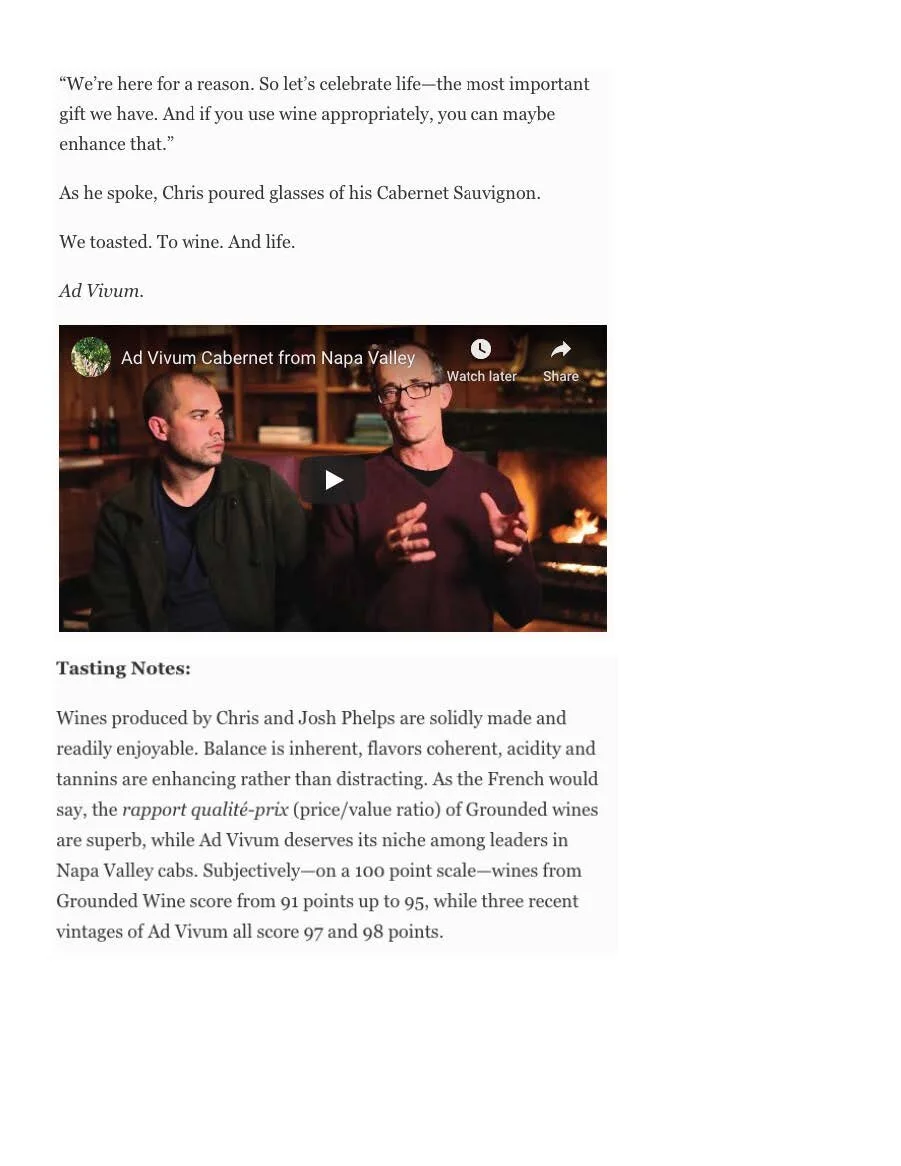 "We're here for a reason. So let's celebrate life—the most important gift we have. And if you use wine appropriately, you can maybe enhance that."

As he spoke, Chris poured glasses of his Cabernet Sauvignon.

We toasted. To wine. And life.

Ad Vivum.

Ad Vivum Cabernet from Napa Valley

Watch later

Share

Tasting Notes:

Wines produced by Chris and Josh Phelps are solidly made and readily enjoyable. Balance is inherent, flavors coherent, acidity and tannins are enhancing rather than distracting. As the French would say, the rapport qualité-prix (price/value ratio) of Grounded wines are superb, while Ad Vivum deserves its niche among leaders in Napa Valley cabs. Subjectively—on a 100 point scale—wines from Grounded Wine score from 91 points up to 95, while three recent vintages of Ad Vivum all score 97 and 98 points.